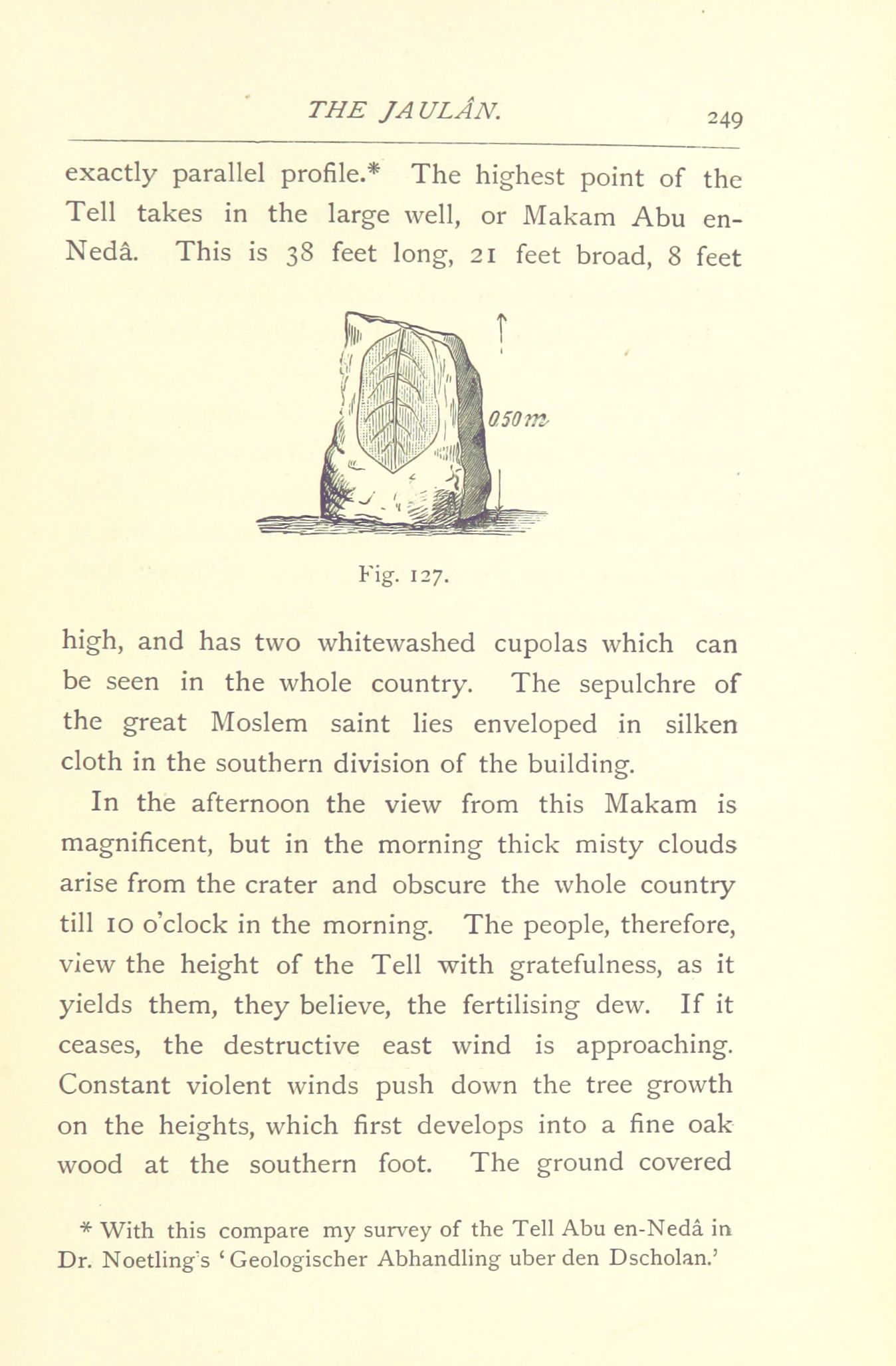 THE JAULÂN. 249

exactly parallel profile.* The highest point of the Tell takes in the large well, or Makam Abu en-Nedâ. This is 38 feet long, 21 feet broad, 8 feet

0.50 m

Fig. 127.

high, and has two whitewashed cupolas which can be seen in the whole country. The sepulchre of the great Moslem saint lies enveloped in silken cloth in the southern division of the building.

In the afternoon the view from this Makam is magnificent, but in the morning thick misty clouds arise from the crater and obscure the whole country till 10 o'clock in the morning. The people, therefore, view the height of the Tell with gratefulness, as it yields them, they believe, the fertilising dew. If it ceases, the destructive east wind is approaching. Constant violent winds push down the tree growth on the heights, which first develops into a fine oak wood at the southern foot. The ground covered

* With this compare my survey of the Tell Abu en-Nedâ in Dr. Noetling's 'Geologischer Abhandling uber den Dscholan.'